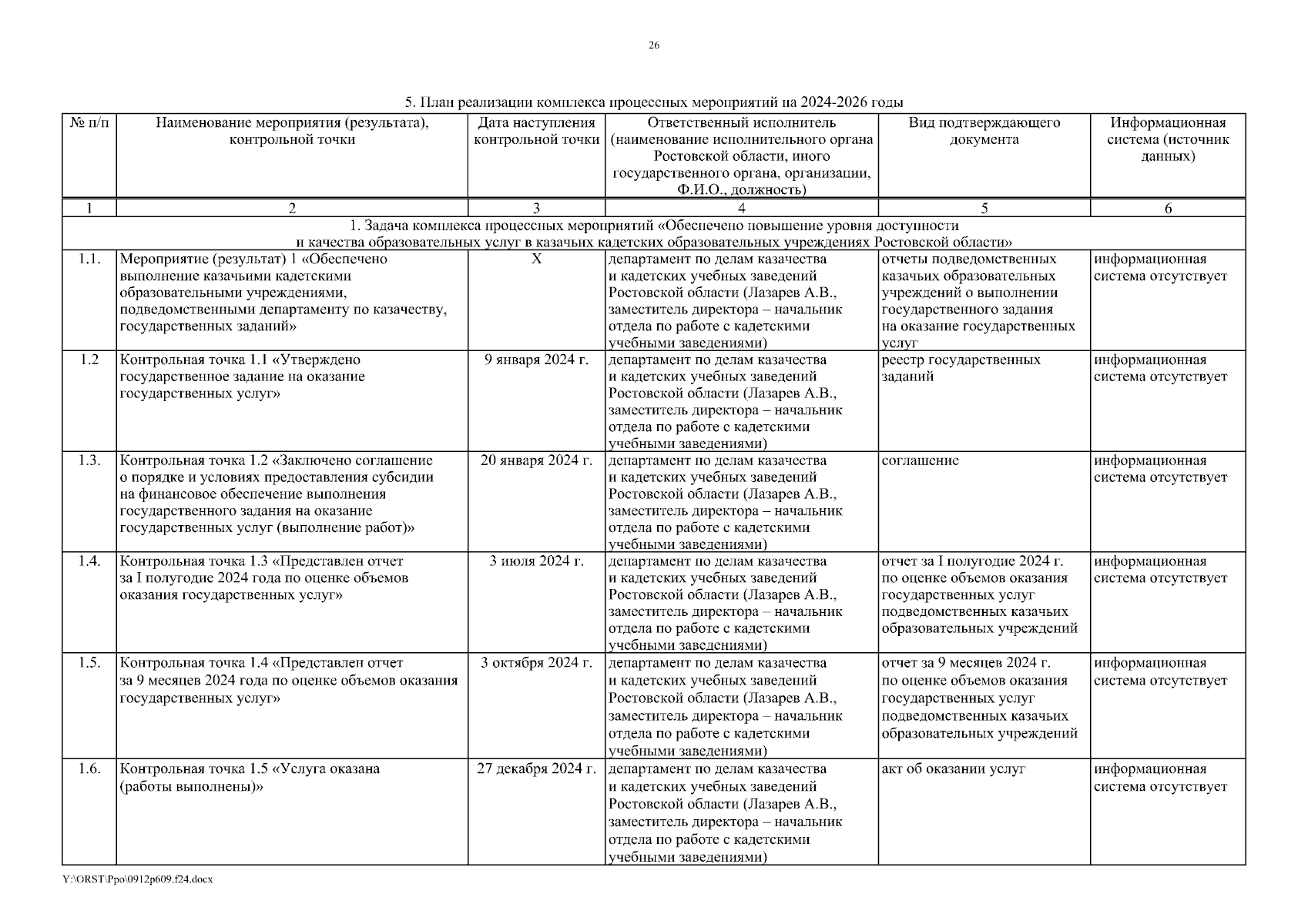 26

5. План реализации комплекса процессных мероприятий на 2024-2026 годы

| № п/п | Наименование мероприятия (результата), контрольной точки | Дата наступления контрольной точки | Ответственный исполнитель (наименование исполнительного органа Ростовской области, иного государственного органа, организации, Ф.И.О., должность) | Вид подтверждающего документа | Информационная система (источник данных) |
|---|---|---|---|---|---|
| 1 | 2 | 3 | 4 | 5 | 6 |
| 1. Задача комплекса процессных мероприятий «Обеспечено повышение уровня доступности и качества образовательных услуг в казачьих кадетских образовательных учреждениях Ростовской области» | | | | | |
| 1.1. | Мероприятие (результат) 1 «Обеспечено выполнение казачьими кадетскими образовательными учреждениями, подведомственными департаменту по казачеству, государственных заданий» | Х | департамент по делам казачества и кадетских учебных заведений Ростовской области (Лазарев А.В., заместитель директора – начальник отдела по работе с кадетскими учебными заведениями) | отчеты подведомственных казачьих образовательных учреждений о выполнении государственного задания на оказание государственных услуг | информационная система отсутствует |
| 1.2 | Контрольная точка 1.1 «Утверждено государственное задание на оказание государственных услуг» | 9 января 2024 г. | департамент по делам казачества и кадетских учебных заведений Ростовской области (Лазарев А.В., заместитель директора – начальник отдела по работе с кадетскими учебными заведениями) | реестр государственных заданий | информационная система отсутствует |
| 1.3. | Контрольная точка 1.2 «Заключено соглашение о порядке и условиях предоставления субсидии на финансовое обеспечение выполнения государственного задания на оказание государственных услуг (выполнение работ)» | 20 января 2024 г. | департамент по делам казачества и кадетских учебных заведений Ростовской области (Лазарев А.В., заместитель директора – начальник отдела по работе с кадетскими учебными заведениями) | соглашение | информационная система отсутствует |
| 1.4. | Контрольная точка 1.3 «Представлен отчет за I полугодие 2024 года по оценке объемов оказания государственных услуг» | 3 июля 2024 г. | департамент по делам казачества и кадетских учебных заведений Ростовской области (Лазарев А.В., заместитель директора – начальник отдела по работе с кадетскими учебными заведениями) | отчет за I полугодие 2024 г. по оценке объемов оказания государственных услуг подведомственных казачьих образовательных учреждений | информационная система отсутствует |
| 1.5. | Контрольная точка 1.4 «Представлен отчет за 9 месяцев 2024 года по оценке объемов оказания государственных услуг» | 3 октября 2024 г. | департамент по делам казачества и кадетских учебных заведений Ростовской области (Лазарев А.В., заместитель директора – начальник отдела по работе с кадетскими учебными заведениями) | отчет за 9 месяцев 2024 г. по оценке объемов оказания государственных услуг подведомственных казачьих образовательных учреждений | информационная система отсутствует |
| 1.6. | Контрольная точка 1.5 «Услуга оказана (работы выполнены)» | 27 декабря 2024 г. | департамент по делам казачества и кадетских учебных заведений Ростовской области (Лазарев А.В., заместитель директора – начальник отдела по работе с кадетскими учебными заведениями) | акт об оказании услуг | информационная система отсутствует |

Y:\ORST\Ppo\0912p609.f24.docx